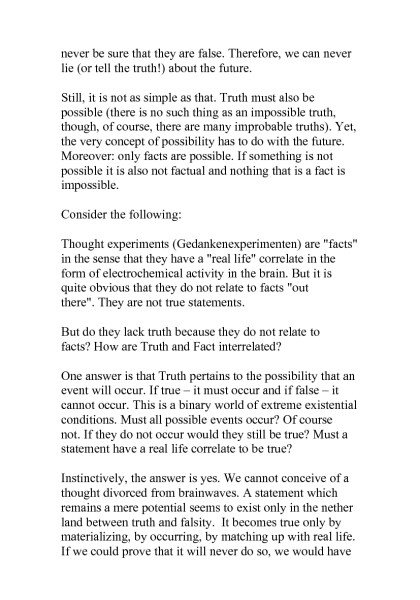 never be sure that they are false. Therefore, we can never lie (or tell the truth!) about the future.

Still, it is not as simple as that. Truth must also be possible (there is no such thing as an impossible truth, though, of course, there are many improbable truths). Yet, the very concept of possibility has to do with the future. Moreover: only facts are possible. If something is not possible it is also not factual and nothing that is a fact is impossible.

Consider the following:

Thought experiments (Gedankenexperimenten) are "facts" in the sense that they have a "real life" correlate in the form of electrochemical activity in the brain. But it is quite obvious that they do not relate to facts "out there". They are not true statements.

But do they lack truth because they do not relate to facts? How are Truth and Fact interrelated?

One answer is that Truth pertains to the possibility that an event will occur. If true – it must occur and if false – it cannot occur. This is a binary world of extreme existential conditions. Must all possible events occur? Of course not. If they do not occur would they still be true? Must a statement have a real life correlate to be true?

Instinctively, the answer is yes. We cannot conceive of a thought divorced from brainwaves. A statement which remains a mere potential seems to exist only in the nether land between truth and falsity. It becomes true only by materializing, by occurring, by matching up with real life. If we could prove that it will never do so, we would have